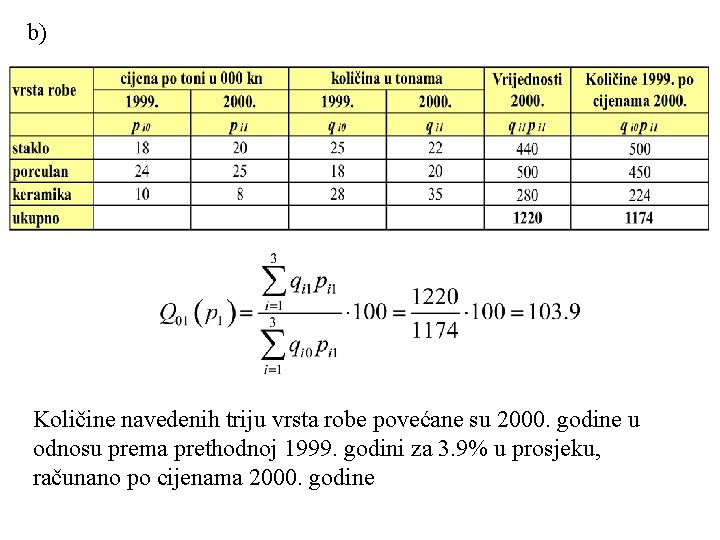 b)

| vrsta robe | cijena po toni u 000 kn | | količina u tonama | | Vrijednosti 2000. | Količine 1999. po cijenama 2000. |
|---|---|---|---|---|---|---|
| | 1999. | 2000. | 1999. | 2000. | | |
| | $p_{i0}$ | $p_{i1}$ | $q_{i0}$ | $q_{i1}$ | $q_{i1}p_{i1}$ | $q_{i0}p_{i1}$ |
| staklo | 18 | 20 | 25 | 22 | 440 | 500 |
| porculan | 24 | 25 | 18 | 20 | 500 | 450 |
| keramika | 10 | 8 | 28 | 35 | 280 | 224 |
| ukupno | | | | | 1220 | 1174 |

$Q_{01}(p_1) = \frac{\sum_{i=1}^{3} q_{i1}p_{i1}}{\sum_{i=1}^{3} q_{i0}p_{i1}} \cdot 100 = \frac{1220}{1174} \cdot 100 = 103.9$

Količine navedenih triju vrsta robe povećane su 2000. godine u odnosu prema prethodnoj 1999. godini za 3.9% u prosjeku, računano po cijenama 2000. godine